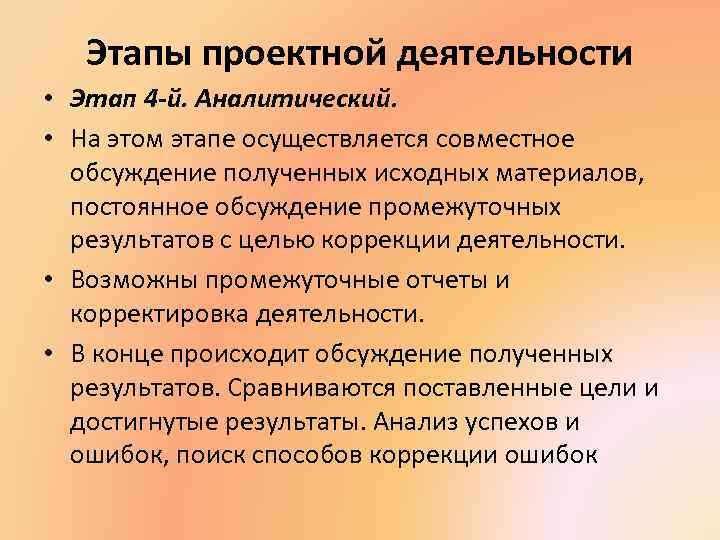 Этапы проектной деятельности

• Этап 4-й. Аналитический.

• На этом этапе осуществляется совместное обсуждение полученных исходных материалов, постоянное обсуждение промежуточных результатов с целью коррекции деятельности.

• Возможны промежуточные отчеты и корректировка деятельности.

• В конце происходит обсуждение полученных результатов. Сравниваются поставленные цели и достигнутые результаты. Анализ успехов и ошибок, поиск способов коррекции ошибок